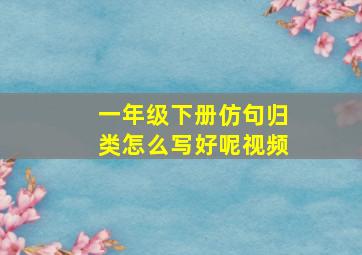 一年级下册仿句归类怎么写好呢视频